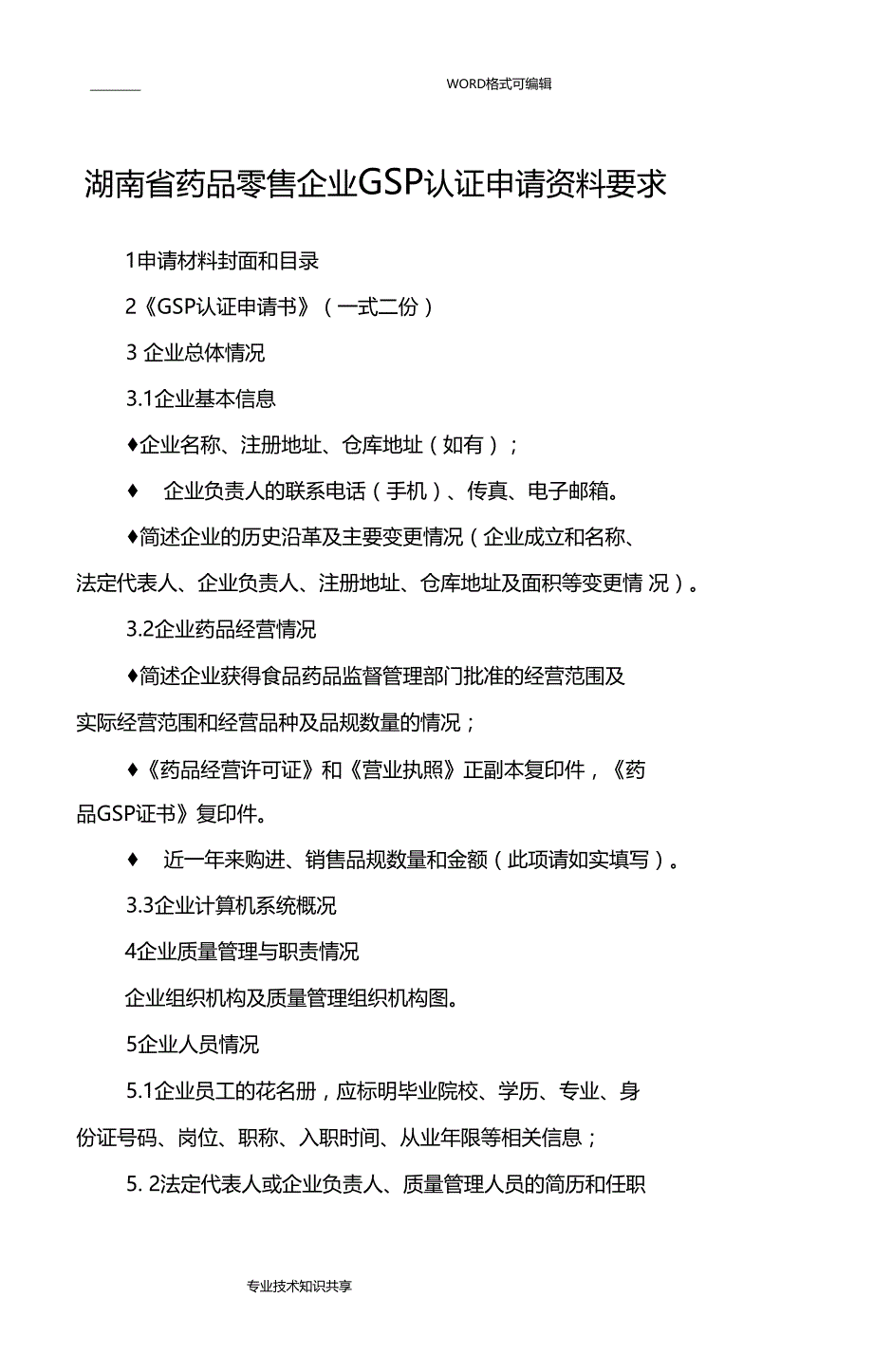 WORD格式可编辑

湖南省药品零售企业GSP认证申请资料要求

1申请材料封面和目录

2《GSP认证申请书》（一式二份）

3 企业总体情况

3.1企业基本信息

♦企业名称、注册地址、仓库地址（如有）；

♦ 企业负责人的联系电话（手机）、传真、电子邮箱。

♦简述企业的历史沿革及主要变更情况（企业成立和名称、法定代表人、企业负责人、注册地址、仓库地址及面积等变更情 况）。

3.2企业药品经营情况

♦简述企业获得食品药品监督管理部门批准的经营范围及实际经营范围和经营品种及品规数量的情况；

♦《药品经营许可证》和《营业执照》正副本复印件，《药品GSP证书》复印件。

♦ 近一年来购进、销售品规数量和金额（此项请如实填写）。

3.3企业计算机系统概况

4企业质量管理与职责情况

企业组织机构及质量管理组织机构图。

5企业人员情况

5.1企业员工的花名册，应标明毕业院校、学历、专业、身份证号码、岗位、职称、入职时间、从业年限等相关信息；

5. 2法定代表人或企业负责人、质量管理人员的简历和任职

专业技术知识共享